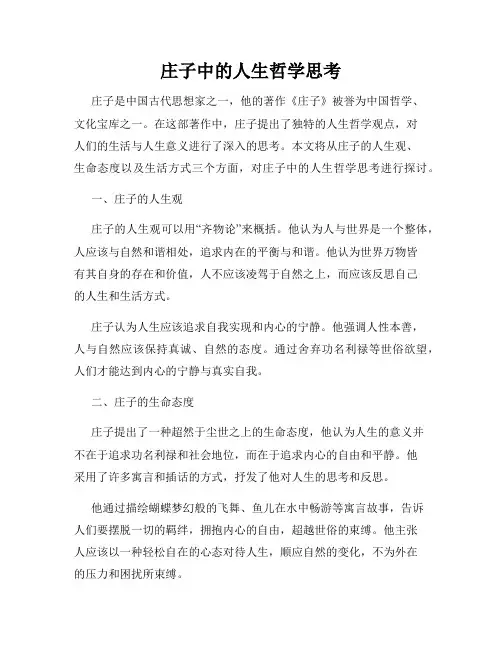 庄子中的人生哲学思考

庄子是中国古代思想家之一，他的著作《庄子》被誉为中国哲学、文化宝库之一。在这部著作中，庄子提出了独特的人生哲学观点，对人们的生活与人生意义进行了深入的思考。本文将从庄子的人生观、生命态度以及生活方式三个方面，对庄子中的人生哲学思考进行探讨。

一、庄子的人生观

庄子的人生观可以用“齐物论”来概括。他认为人与世界是一个整体，人应该与自然和谐相处，追求内在的平衡与和谐。他认为世界万物皆有其自身的存在和价值，人不应该凌驾于自然之上，而应该反思自己的人生和生活方式。

庄子认为人生应该追求自我实现和内心的宁静。他强调人性本善，人与自然应该保持真诚、自然的态度。通过舍弃功名利禄等世俗欲望，人们才能达到内心的宁静与真实自我。

二、庄子的生命态度

庄子提出了一种超然于尘世之上的生命态度，他认为人生的意义并不在于追求功名利禄和社会地位，而在于追求内心的自由和平静。他采用了许多寓言和插话的方式，抒发了他对人生的思考和反思。

他通过描绘蝴蝶梦幻般的飞舞、鱼儿在水中畅游等寓言故事，告诉人们要摆脱一切的羁绊，拥抱内心的自由，超越世俗的束缚。他主张人应该以一种轻松自在的心态对待人生，顺应自然的变化，不为外在的压力和困扰所束缚。